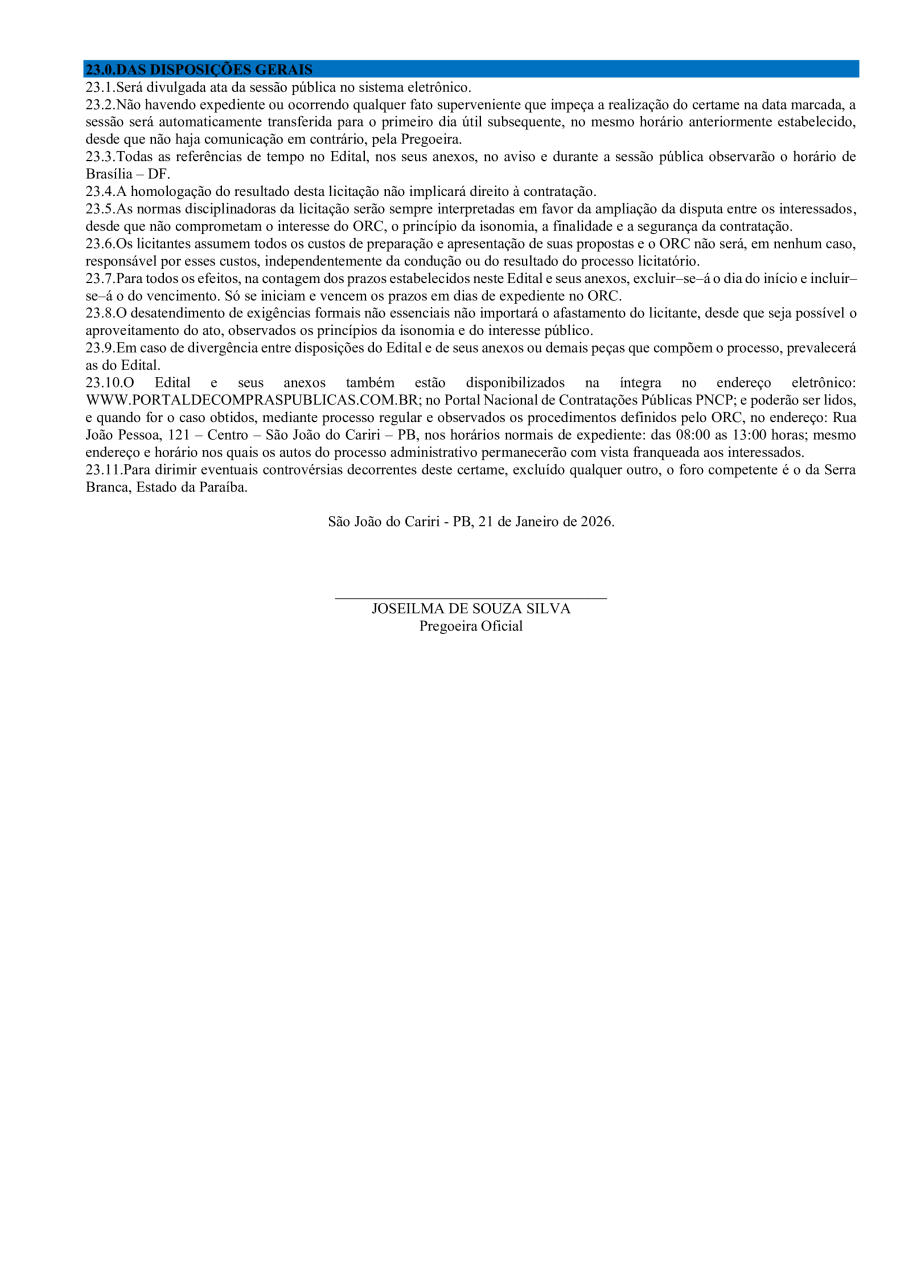 23.0.DAS DISPOSIÇÕES GERAIS
23.1.Será divulgada ata da sessão pública no sistema eletrônico.
23.2.Não havendo expediente ou ocorrendo qualquer fato superveniente que impeça a realização do certame na data marcada, a sessão será automaticamente transferida para o primeiro dia útil subsequente, no mesmo horário anteriormente estabelecido, desde que não haja comunicação em contrário, pela Pregoeira.
23.3.Todas as referências de tempo no Edital, nos seus anexos, no aviso e durante a sessão pública observarão o horário de Brasília – DF.
23.4.A homologação do resultado desta licitação não implicará direito à contratação.
23.5.As normas disciplinadoras da licitação serão sempre interpretadas em favor da ampliação da disputa entre os interessados, desde que não comprometam o interesse do ORC, o princípio da isonomia, a finalidade e a segurança da contratação.
23.6.Os licitantes assumem todos os custos de preparação e apresentação de suas propostas e o ORC não será, em nenhum caso, responsável por esses custos, independentemente da condução ou do resultado do processo licitatório.
23.7.Para todos os efeitos, na contagem dos prazos estabelecidos neste Edital e seus anexos, excluir–se–á o dia do início e incluir–se–á o do vencimento. Só se iniciam e vencem os prazos em dias de expediente no ORC.
23.8.O desatendimento de exigências formais não essenciais não importará o afastamento do licitante, desde que seja possível o aproveitamento do ato, observados os princípios da isonomia e do interesse público.
23.9.Em caso de divergência entre disposições do Edital e de seus anexos ou demais peças que compõem o processo, prevalecerá as do Edital.
23.10.O Edital e seus anexos também estão disponibilizados na íntegra no endereço eletrônico: WWW.PORTALDECOMPRASPUBLICAS.COM.BR; no Portal Nacional de Contratações Públicas PNCP; e poderão ser lidos, e quando for o caso obtidos, mediante processo regular e observados os procedimentos definidos pelo ORC, no endereço: Rua João Pessoa, 121 – Centro – São João do Cariri – PB, nos horários normais de expediente: das 08:00 as 13:00 horas; mesmo endereço e horário nos quais os autos do processo administrativo permanecerão com vista franqueada aos interessados.
23.11.Para dirimir eventuais controvérsias decorrentes deste certame, excluído qualquer outro, o foro competente é o da Serra Branca, Estado da Paraíba.

São João do Cariri - PB, 21 de Janeiro de 2026.

JOSEILMA DE SOUZA SILVA
Pregoeira Oficial